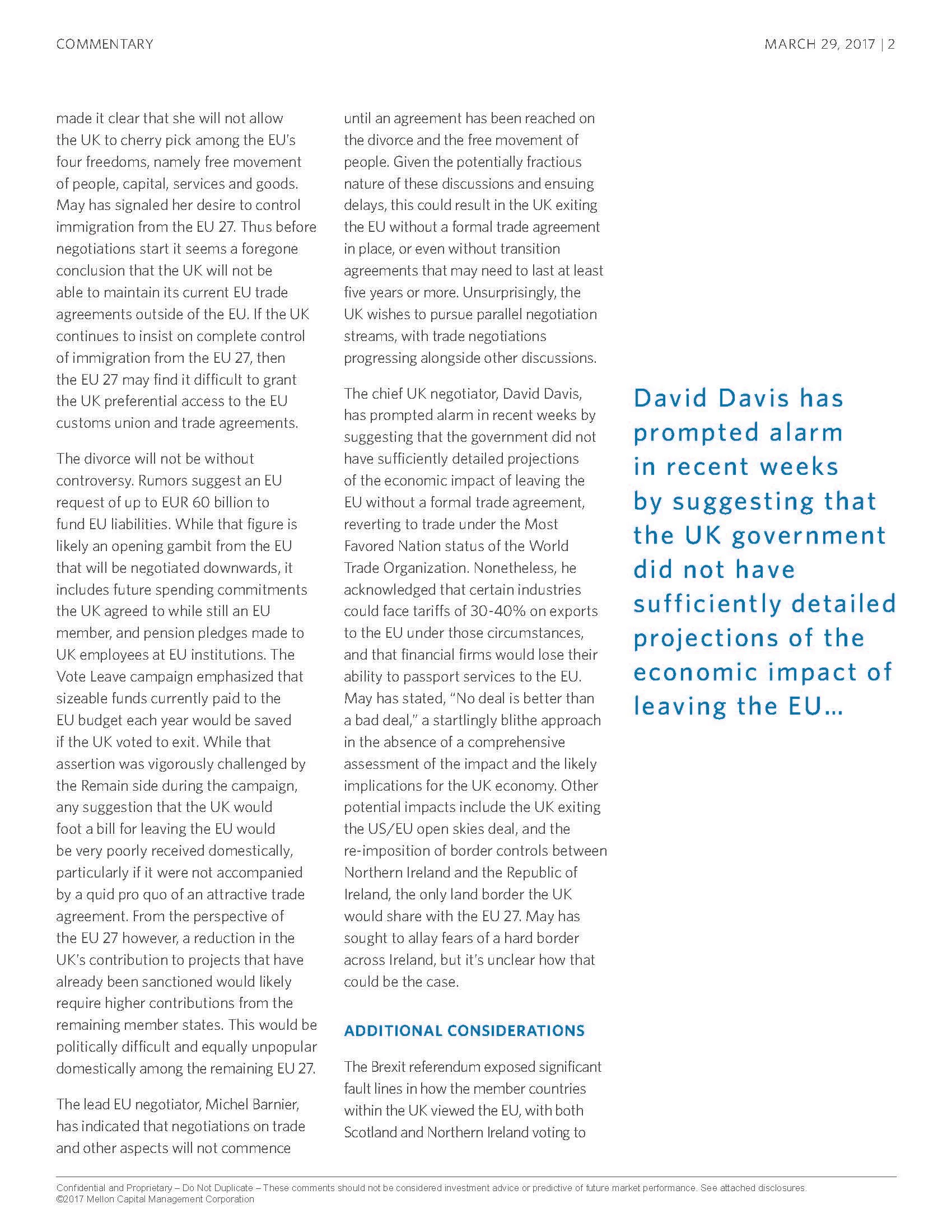 COMMENTARY

MARCH 29, 2017 | 2

made it clear that she will not allow the UK to cherry pick among the EU's four freedoms, namely free movement of people, capital, services and goods. May has signaled her desire to control immigration from the EU 27. Thus before negotiations start it seems a foregone conclusion that the UK will not be able to maintain its current EU trade agreements outside of the EU. If the UK continues to insist on complete control of immigration from the EU 27, then the EU 27 may find it difficult to grant the UK preferential access to the EU customs union and trade agreements.

The divorce will not be without controversy. Rumors suggest an EU request of up to EUR 60 billion to fund EU liabilities. While that figure is likely an opening gambit from the EU that will be negotiated downwards, it includes future spending commitments the UK agreed to while still an EU member, and pension pledges made to UK employees at EU institutions. The Vote Leave campaign emphasized that sizeable funds currently paid to the EU budget each year would be saved if the UK voted to exit. While that assertion was vigorously challenged by the Remain side during the campaign, any suggestion that the UK would foot a bill for leaving the EU would be very poorly received domestically, particularly if it were not accompanied by a quid pro quo of an attractive trade agreement. From the perspective of the EU 27 however, a reduction in the UK's contribution to projects that have already been sanctioned would likely require higher contributions from the remaining member states. This would be politically difficult and equally unpopular domestically among the remaining EU 27.

The lead EU negotiator, Michel Barnier, has indicated that negotiations on trade and other aspects will not commence until an agreement has been reached on the divorce and the free movement of people. Given the potentially fractious nature of these discussions and ensuing delays, this could result in the UK exiting the EU without a formal trade agreement in place, or even without transition agreements that may need to last at least five years or more. Unsurprisingly, the UK wishes to pursue parallel negotiation streams, with trade negotiations progressing alongside other discussions.

The chief UK negotiator, David Davis, has prompted alarm in recent weeks by suggesting that the government did not have sufficiently detailed projections of the economic impact of leaving the EU without a formal trade agreement, reverting to trade under the Most Favored Nation status of the World Trade Organization. Nonetheless, he acknowledged that certain industries could face tariffs of 30-40% on exports to the EU under those circumstances, and that financial firms would lose their ability to passport services to the EU. May has stated, "No deal is better than a bad deal," a startlingly blithe approach in the absence of a comprehensive assessment of the impact and the likely implications for the UK economy. Other potential impacts include the UK exiting the US/EU open skies deal, and the re-imposition of border controls between Northern Ireland and the Republic of Ireland, the only land border the UK would share with the EU 27. May has sought to allay fears of a hard border across Ireland, but it's unclear how that could be the case.

ADDITIONAL CONSIDERATIONS

The Brexit referendum exposed significant fault lines in how the member countries within the UK viewed the EU, with both Scotland and Northern Ireland voting to

David Davis has prompted alarm in recent weeks by suggesting that the UK government did not have sufficiently detailed projections of the economic impact of leaving the EU...

Confidential and Proprietary – Do Not Duplicate – These comments should not be considered investment advice or predictive of future market performance. See attached disclosures.
©2017 Mellon Capital Management Corporation